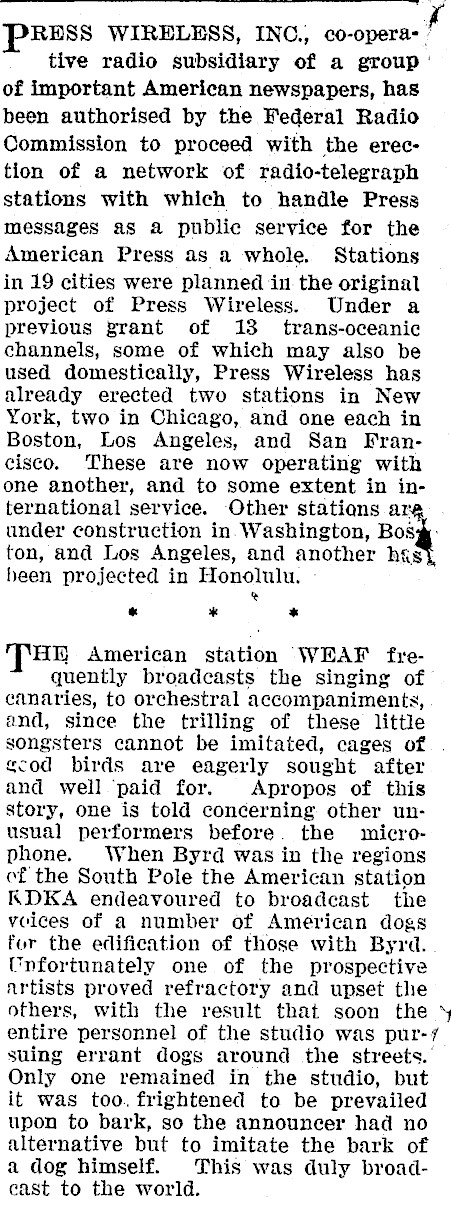 PRESS WIRELESS, INC., co-operative radio subsidiary of a group of important American newspapers, has been authorised by the Federal Radio Commission to proceed with the erection of a network of radio-telegraph stations with which to handle Press messages as a public service for the American Press as a whole. Stations in 19 cities were planned in the original project of Press Wireless. Under a previous grant of 13 trans-oceanic channels, some of which may also be used domestically, Press Wireless has already erected two stations in New York, two in Chicago, and one each in Boston, Los Angeles, and San Francisco. These are now operating with one another, and to some extent in international service. Other stations are under construction in Washington, Boston, and Los Angeles, and another has been projected in Honolulu.

* * *

THE American station WEAF frequently broadcasts the singing of canaries, to orchestral accompaniments, and, since the trilling of these little songsters cannot be imitated, cages of good birds are eagerly sought after and well paid for. Apropos of this story, one is told concerning other unusual performers before the microphone. When Byrd was in the regions of the South Pole the American station KDKA endeavoured to broadcast the voices of a number of American dogs for the edification of those with Byrd. Unfortunately one of the prospective artists proved refractory and upset the others, with the result that soon the entire personnel of the studio was pursuing errant dogs around the streets. Only one remained in the studio, but it was too frightened to be prevailed upon to bark, so the announcer had no alternative but to imitate the bark of a dog himself. This was duly broadcast to the world.